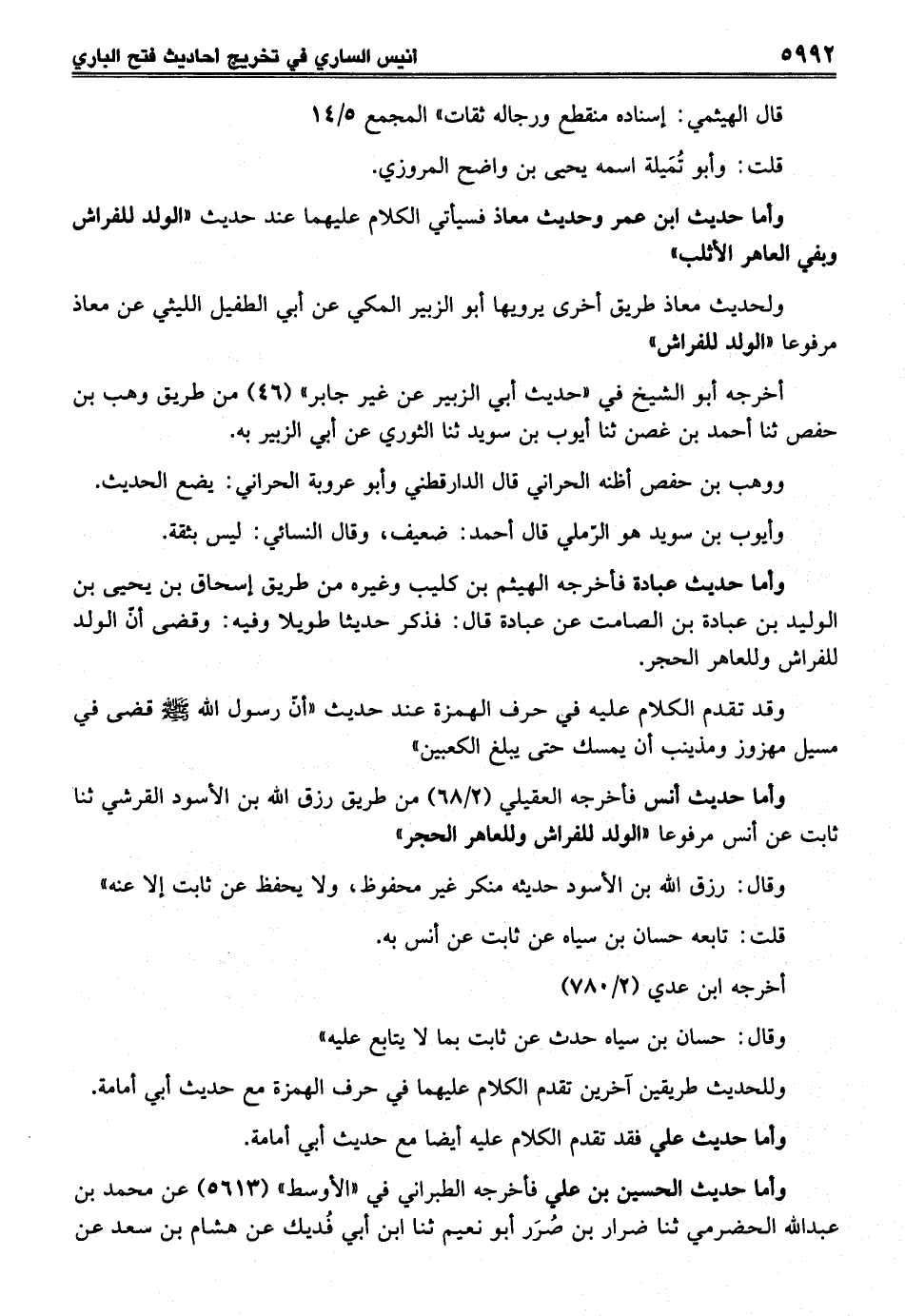 ٥٩٩٢ انيس الساري في تخريج احاديث فتح الباري

قال الهيثمي: إسناده منقطع ورجاله ثقات» المجمع ١٤/٥

قلت: وأبو تُمَيلة اسمه يحيى بن واضح المروزي.

وأما حديث ابن عمر وحديث معاذ فسيأتي الكلام عليهما عند حديث «الولد للفراش وبفي العاهر الأثلب»

ولحديث معاذ طريق أخرى يرويها أبو الزبير المكي عن أبي الطفيل الليثي عن معاذ مرفوعا «الولد للفراش»

أخرجه أبو الشيخ في «حديث أبي الزبير عن غير جابر» (٤٦) من طريق وهب بن حفص ثنا أحمد بن غصن ثنا أيوب بن سويد ثنا الثوري عن أبي الزبير به.

ووهب بن حفص أظنه الحراني قال الدارقطني وأبو عروبة الحراني: يضع الحديث.

وأيوب بن سويد هو الرّملي قال أحمد: ضعيف، وقال النسائي: ليس بثقة.

وأما حديث عبادة فأخرجه الهيثم بن كليب وغيره من طريق إسحاق بن يحيى بن الوليد بن عبادة بن الصامت عن عبادة قال: فذكر حديثا طويلا وفيه: وقضى أنّ الولد للفراش وللعاهر الحجر.

وقد تقدم الكلام عليه في حرف الهمزة عند حديث «أنّ رسول الله ﷺ قضى في مسيل مهزوز ومذينب أن يمسك حتى يبلغ الكعبين»

وأما حديث أنس فأخرجه العقيلي (٦٨/٢) من طريق رزق الله بن الأسود القرشي ثنا ثابت عن أنس مرفوعا «الولد للفراش وللعاهر الحجر»

وقال: رزق الله بن الأسود حديثه منكر غير محفوظ، ولا يحفظ عن ثابت إلا عنه»

قلت: تابعه حسان بن سياه عن ثابت عن أنس به.

أخرجه ابن عدي (٧٨٠/٢)

وقال: حسان بن سياه حدث عن ثابت بما لا يتابع عليه»

وللحديث طريقين آخرين تقدم الكلام عليهما في حرف الهمزة مع حديث أبي أمامة.

وأما حديث علي فقد تقدم الكلام عليه أيضا مع حديث أبي أمامة.

وأما حديث الحسين بن علي فأخرجه الطبراني في «الأوسط» (٥٦١٣) عن محمد بن عبدالله الحضرمي ثنا ضرار بن صُرَر أبو نعيم ثنا ابن أبي فُديك عن هشام بن سعد عن